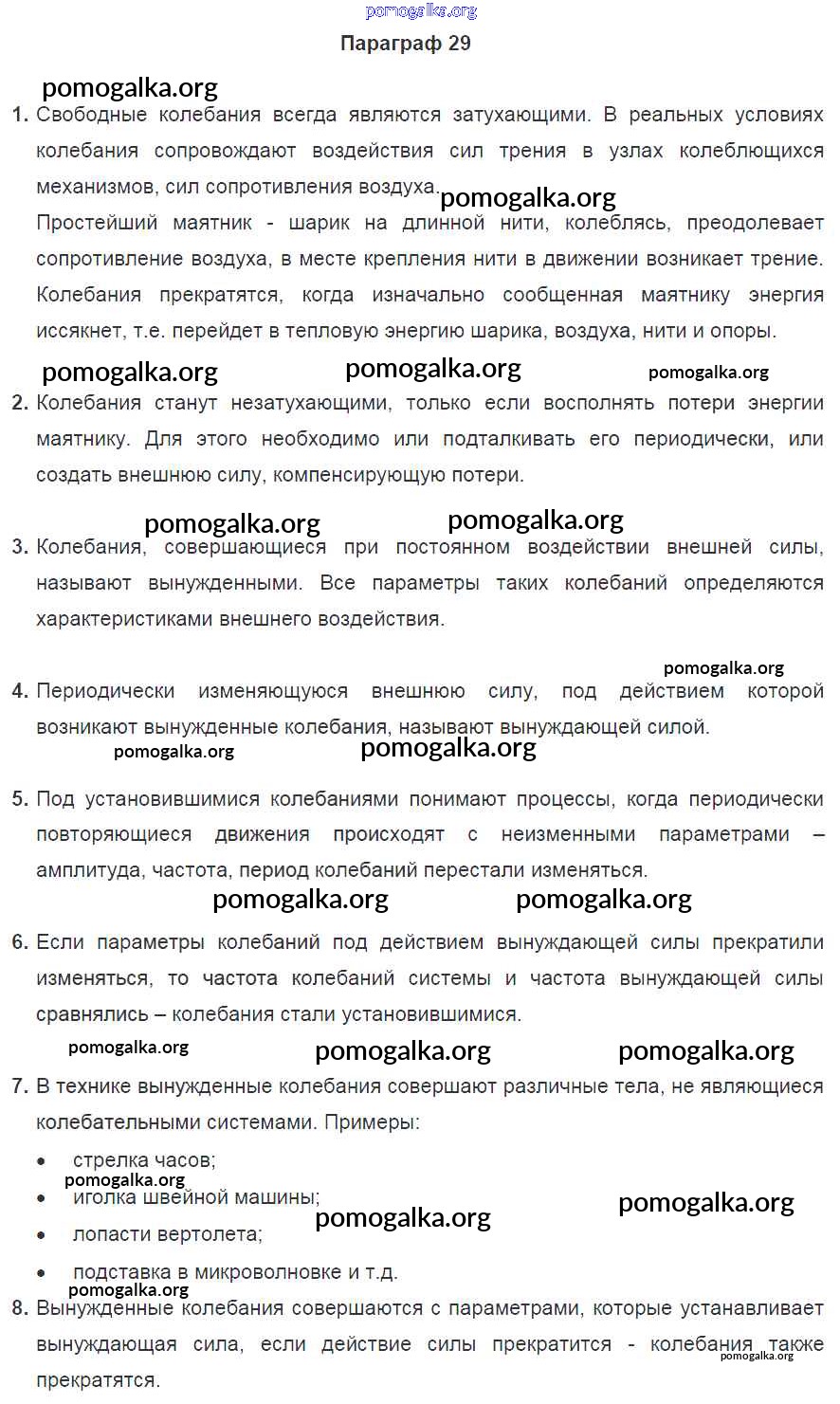 pomogalka.org

Параграф 29

pomogalka.org

1. Свободные колебания всегда являются затухающими. В реальных условиях колебания сопровождают воздействия сил трения в узлах колеблющихся механизмов, сил сопротивления воздуха.

pomogalka.org

Простейший маятник - шарик на длинной нити, колеблясь, преодолевает сопротивление воздуха, в месте крепления нити в движении возникает трение. Колебания прекратятся, когда изначально сообщенная маятнику энергия иссякнет, т.е. перейдет в тепловую энергию шарика, воздуха, нити и опоры.

pomogalka.org pomogalka.org pomogalka.org

2. Колебания станут незатухающими, только если восполнять потери энергии маятнику. Для этого необходимо или подталкивать его периодически, или создать внешнюю силу, компенсирующую потери.

pomogalka.org pomogalka.org

3. Колебания, совершающиеся при постоянном воздействии внешней силы, называют вынужденными. Все параметры таких колебаний определяются характеристиками внешнего воздействия.

pomogalka.org

4. Периодически изменяющуюся внешнюю силу, под действием которой возникают вынужденные колебания, называют вынуждающей силой.

pomogalka.org pomogalka.org

5. Под установившимися колебаниями понимают процессы, когда периодически повторяющиеся движения происходят с неизменными параметрами – амплитуда, частота, период колебаний перестали изменяться.

pomogalka.org pomogalka.org

6. Если параметры колебаний под действием вынуждающей силы прекратили изменяться, то частота колебаний системы и частота вынуждающей силы сравнялись – колебания стали установившимися.

pomogalka.org pomogalka.org pomogalka.org

7. В технике вынужденные колебания совершают различные тела, не являющиеся колебательными системами. Примеры:

• стрелка часов;

pomogalka.org

• иголка швейной машины;

pomogalka.org pomogalka.org

• лопасти вертолета;

• подставка в микроволновке и т.д.

pomogalka.org

8. Вынужденные колебания совершаются с параметрами, которые устанавливает вынуждающая сила, если действие силы прекратится - колебания также прекратятся.

pomogalka.org